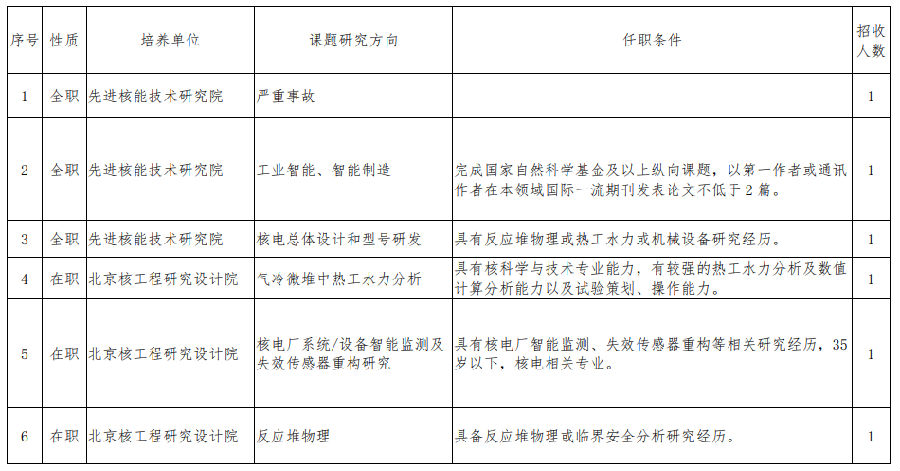 | 序号 | 性质 | 培养单位 | 课题研究方向 | 任职条件 | 招收人数 |
|---|---|---|---|---|---|
| 1 | 全职 | 先进核能技术研究院 | 严重事故 | | 1 |
| 2 | 全职 | 先进核能技术研究院 | 工业智能、智能制造 | 完成国家自然科学基金及以上纵向课题，以第一作者或通讯作者在本领域国际一流期刊发表论文不低于2篇。 | 1 |
| 3 | 全职 | 先进核能技术研究院 | 核电总体设计和型号研发 | 具有反应堆物理或热工水力或机械设备研究经历。 | 1 |
| 4 | 在职 | 北京核工程研究设计院 | 气冷微堆中热工水力分析 | 具有核科学与技术专业能力，有较强的热工水力分析及数值计算分析能力以及试验策划、操作能力。 | 1 |
| 5 | 在职 | 北京核工程研究设计院 | 核电厂系统/设备智能监测及失效传感器重构研究 | 具有核电厂智能监测、失效传感器重构等相关研究经历，35岁以下，核电相关专业。 | 1 |
| 6 | 在职 | 北京核工程研究设计院 | 反应堆物理 | 具备反应堆物理或临界安全分析研究经历。 | 1 |